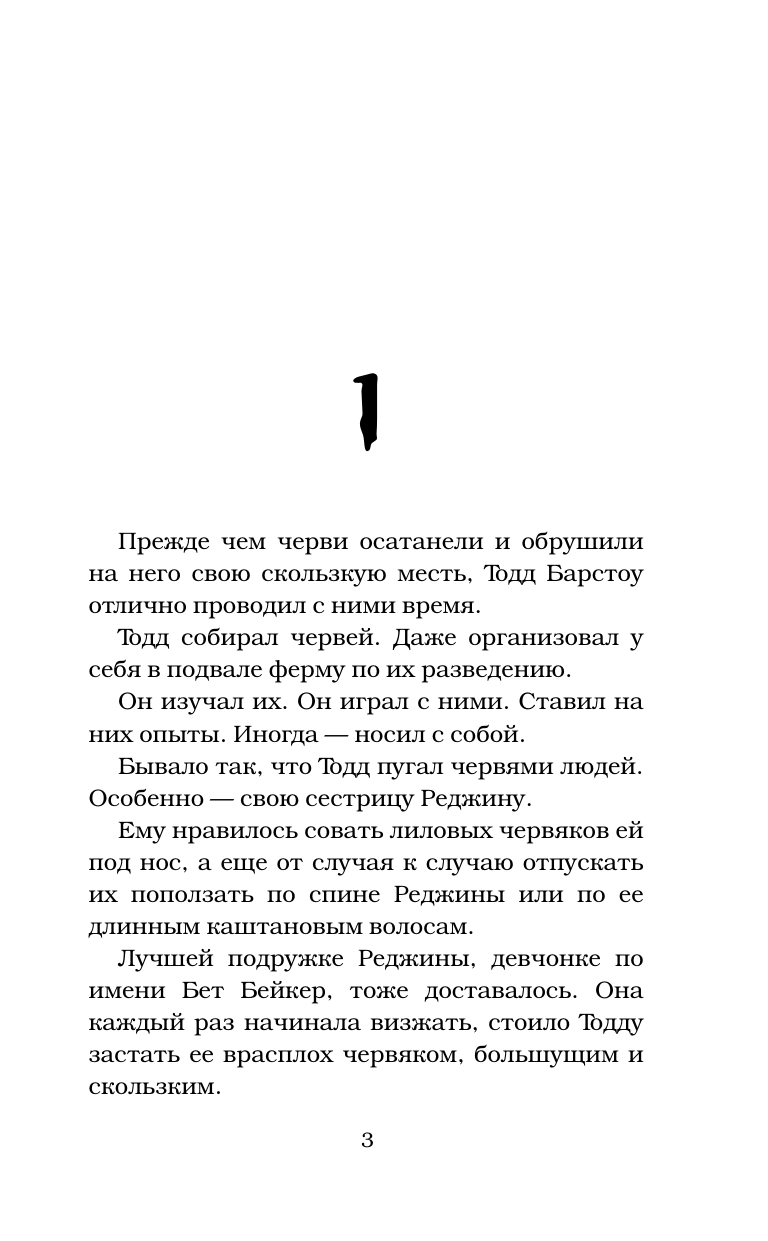 1

Прежде чем черви осатанели и обрушили на него свою скользкую месть, Тодд Барстоу отлично проводил с ними время.

Тодд собирал червей. Даже организовал у себя в подвале ферму по их разведению.

Он изучал их. Он играл с ними. Ставил на них опыты. Иногда — носил с собой.

Бывало так, что Тодд пугал червями людей. Особенно — свою сестрицу Реджину.

Ему нравилось совать лиловых червяков ей под нос, а еще от случая к случаю отпускать их поползать по спине Реджины или по ее длинным каштановым волосам.

Лучшей подружке Реджины, девчонке по имени Бет Бейкер, тоже доставалось. Она каждый раз начинала визжать, стоило Тодду застать ее врасплох червяком, большущим и скользким.

3